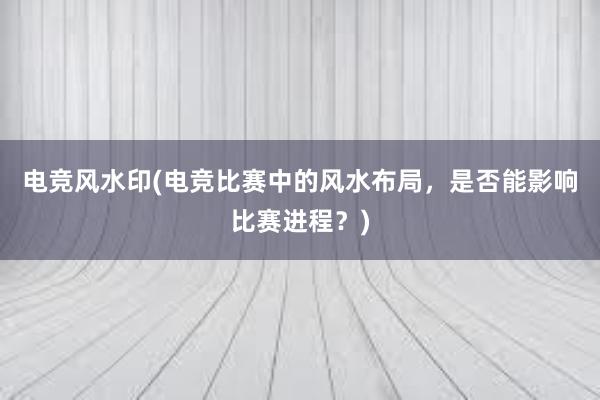 电竞风水印(电竞比赛中的风水布局，是否能影响比赛进程？)